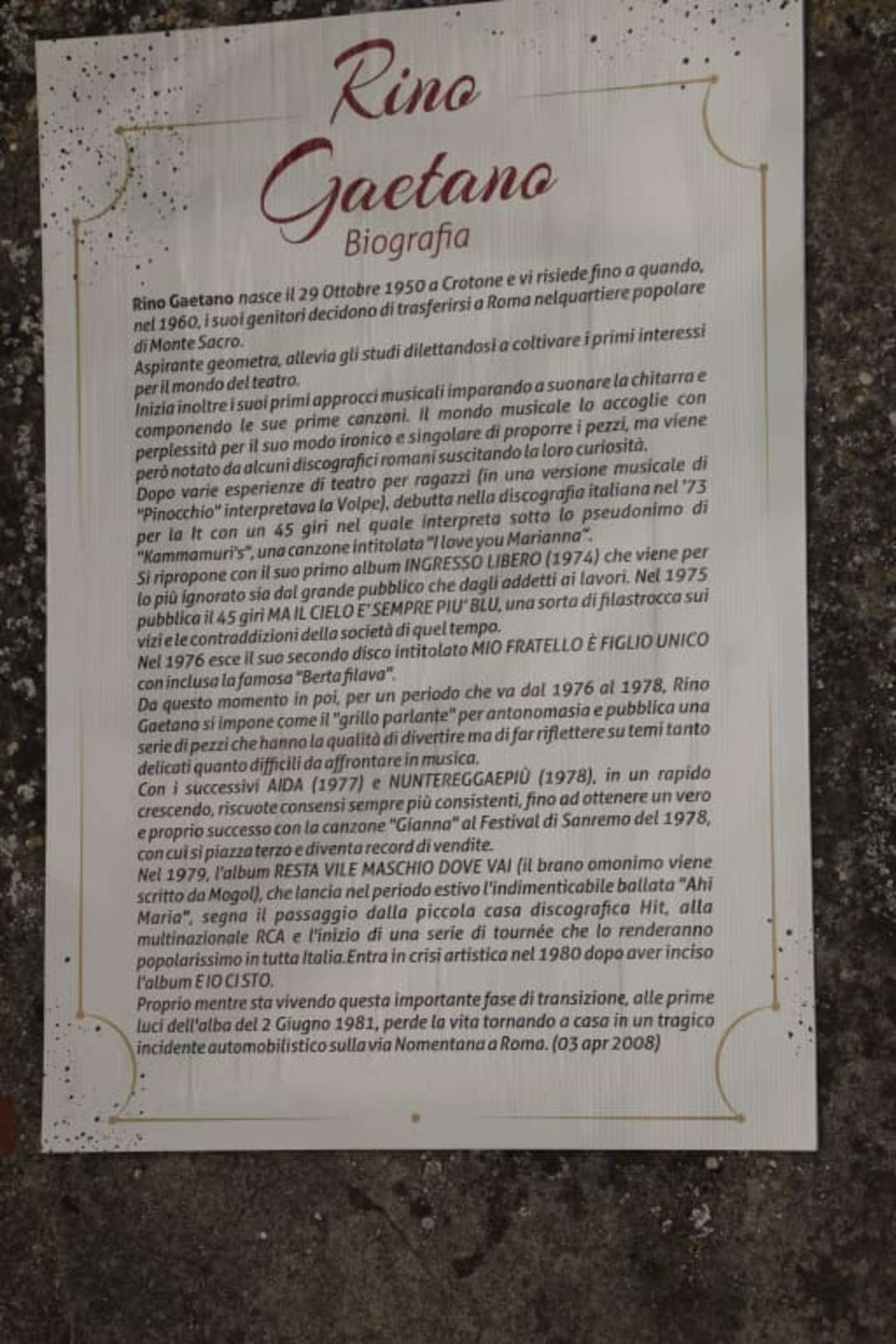 Rino Gaetano
Biografia

Rino Gaetano nasce il 29 Ottobre 1950 a Crotone e vi risiede fino a quando, nel 1960, i suoi genitori decidono di trasferirsi a Roma nelquartiere popolare di Monte Sacro.
Aspirante geometra, allevia gli studi dilettandosi a coltivare i primi interessi per il mondo del teatro.
Inizia inoltre i suoi primi approcci musicali imparando a suonare la chitarra e componendo le sue prime canzoni. Il mondo musicale lo accoglie con perplessità per il suo modo ironico e singolare di proporre i pezzi, ma viene però notato da alcuni discografici romani suscitando la loro curiosità.
Dopo varie esperienze di teatro per ragazzi (in una versione musicale di "Pinocchio" interpretava la Volpe), debutta nella discografia italiana nel '73 per la It con un 45 giri nel quale interpreta sotto lo pseudonimo di "Kammamuri's", una canzone intitolata "I love you Marianna".
Si ripropone con il suo primo album INGRESSO LIBERO (1974) che viene per lo più ignorato sia dal grande pubblico che dagli addetti ai lavori. Nel 1975 pubblica il 45 giri MA IL CIELO E' SEMPRE PIU' BLU, una sorta di filastrocca sui vizi e le contraddizioni della società di quel tempo.
Nel 1976 esce il suo secondo disco intitolato MIO FRATELLO È FIGLIO UNICO con inclusa la famosa "Berta filava".
Da questo momento in poi, per un periodo che va dal 1976 al 1978, Rino Gaetano si impone come il "grillo parlante" per antonomasia e pubblica una serie di pezzi che hanno la qualità di divertire ma di far riflettere su temi tanto delicati quanto difficili da affrontare in musica.
Con i successivi AIDA (1977) e NUNTEREGGAEPIÙ (1978), in un rapido crescendo, riscuote consensi sempre più consistenti, fino ad ottenere un vero e proprio successo con la canzone "Gianna" al Festival di Sanremo del 1978, con cui si piazza terzo e diventa record di vendite.
Nel 1979, l'album RESTA VILE MASCHIO DOVE VAI (il brano omonimo viene scritto da Mogol), che lancia nel periodo estivo l'indimenticabile ballata "Ahi Maria", segna il passaggio dalla piccola casa discografica Hit, alla multinazionale RCA e l'inizio di una serie di tournée che lo renderanno popolarissimo in tutta Italia.Entra in crisi artistica nel 1980 dopo aver inciso l'album E IO CI STO.
Proprio mentre sta vivendo questa importante fase di transizione, alle prime luci dell'alba del 2 Giugno 1981, perde la vita tornando a casa in un tragico incidente automobilistico sulla via Nomentana a Roma. (03 apr 2008)